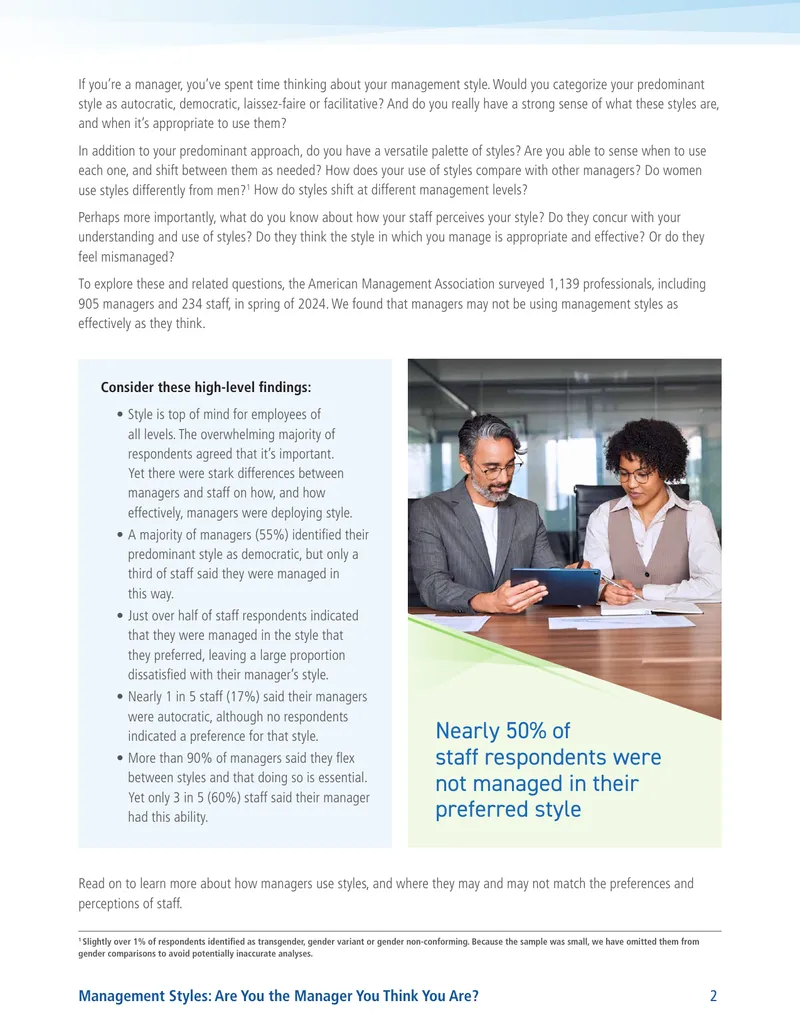 If you're a manager, you've spent time thinking about your management style. Would you categorize your predominant style as autocratic, democratic, laissez-faire or facilitative? And do you really have a strong sense of what these styles are, and when it's appropriate to use them?

In addition to your predominant approach, do you have a versatile palette of styles? Are you able to sense when to use each one, and shift between them as needed? How does your use of styles compare with other managers? Do women use styles differently from men?$^{1}$ How do styles shift at different management levels?

Perhaps more importantly, what do you know about how your staff perceives your style? Do they concur with your understanding and use of styles? Do they think the style in which you manage is appropriate and effective? Or do they feel mismanaged?

To explore these and related questions, the American Management Association surveyed 1,139 professionals, including 905 managers and 234 staff, in spring of 2024. We found that managers may not be using management styles as effectively as they think.

Consider these high-level findings:

• Style is top of mind for employees of all levels. The overwhelming majority of respondents agreed that it's important. Yet there were stark differences between managers and staff on how, and how effectively, managers were deploying style.
• A majority of managers (55%) identified their predominant style as democratic, but only a third of staff said they were managed in this way.
• Just over half of staff respondents indicated that they were managed in the style that they preferred, leaving a large proportion dissatisfied with their manager's style.
• Nearly 1 in 5 staff (17%) said their managers were autocratic, although no respondents indicated a preference for that style.
• More than 90% of managers said they flex between styles and that doing so is essential. Yet only 3 in 5 (60%) staff said their manager had this ability.

Nearly 50% of staff respondents were not managed in their preferred style

Read on to learn more about how managers use styles, and where they may and may not match the preferences and perceptions of staff.

$^{1}$ Slightly over 1% of respondents identified as transgender, gender variant or gender non-conforming. Because the sample was small, we have omitted them from gender comparisons to avoid potentially inaccurate analyses.

Management Styles: Are You the Manager You Think You Are? 2